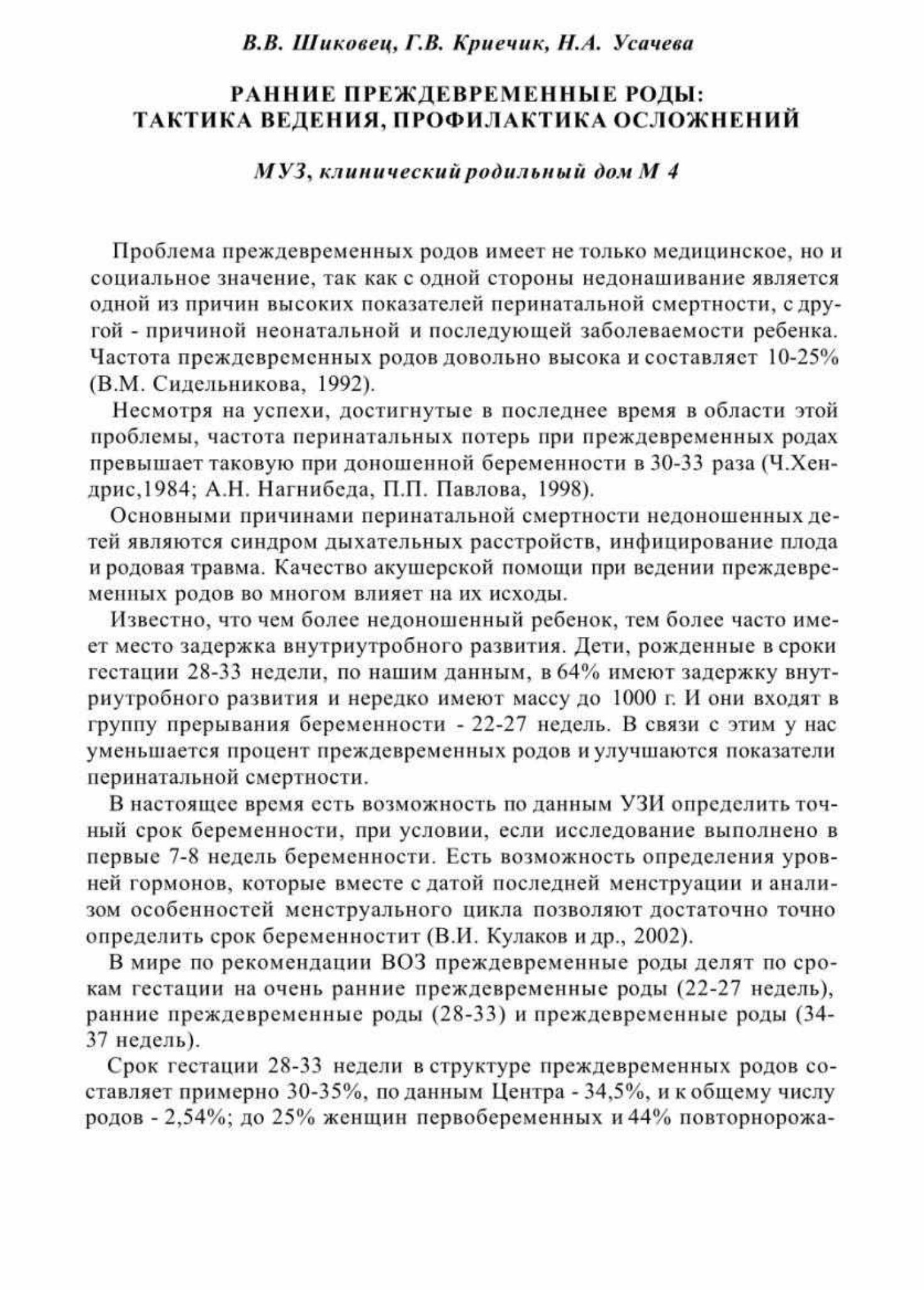 В.В. Шиковец, Г.В. Криечик, Н.А. Усачева

РАННИЕ ПРЕЖДЕВРЕМЕННЫЕ РОДЫ: ТАКТИКА ВЕДЕНИЯ, ПРОФИЛАКТИКА ОСЛОЖНЕНИЙ

МУЗ, клинический родильный дом М 4

Проблема преждевременных родов имеет не только медицинское, но и социальное значение, так как с одной стороны недонашивание является одной из причин высоких показателей перинатальной смертности, с другой - причиной неонатальной и последующей заболеваемости ребенка. Частота преждевременных родов довольно высока и составляет 10-25% (В.М. Сидельникова, 1992).

Несмотря на успехи, достигнутые в последнее время в области этой проблемы, частота перинатальных потерь при преждевременных родах превышает таковую при доношенной беременности в 30-33 раза (Ч.Хендрис,1984; А.Н. Нагнибеда, П.П. Павлова, 1998).

Основными причинами перинатальной смертности недоношенных детей являются синдром дыхательных расстройств, инфицирование плода и родовая травма. Качество акушерской помощи при ведении преждевременных родов во многом влияет на их исходы.

Известно, что чем более недоношенный ребенок, тем более часто имеет место задержка внутриутробного развития. Дети, рожденные в сроки гестации 28-33 недели, по нашим данным, в 64% имеют задержку внутриутробного развития и нередко имеют массу до 1000 г. И они входят в группу прерывания беременности - 22-27 недель. В связи с этим у нас уменьшается процент преждевременных родов и улучшаются показатели перинатальной смертности.

В настоящее время есть возможность по данным УЗИ определить точный срок беременности, при условии, если исследование выполнено в первые 7-8 недель беременности. Есть возможность определения уровней гормонов, которые вместе с датой последней менструации и анализом особенностей менструального цикла позволяют достаточно точно определить срок беременностит (В.И. Кулаков и др., 2002).

В мире по рекомендации ВОЗ преждевременные роды делят по срокам гестации на очень ранние преждевременные роды (22-27 недель), ранние преждевременные роды (28-33) и преждевременные роды (34-37 недель).

Срок гестации 28-33 недели в структуре преждевременных родов составляет примерно 30-35%, по данным Центра - 34,5%, и к общему числу родов - 2,54%; до 25% женщин первобеременных и 44% повторнорожа-